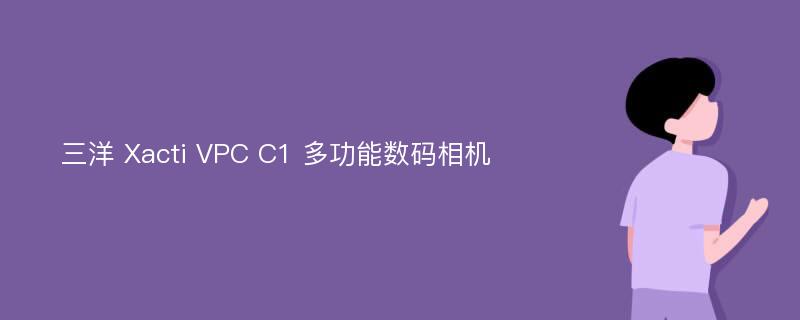 三洋 Xacti VPC C1 多功能数码相机